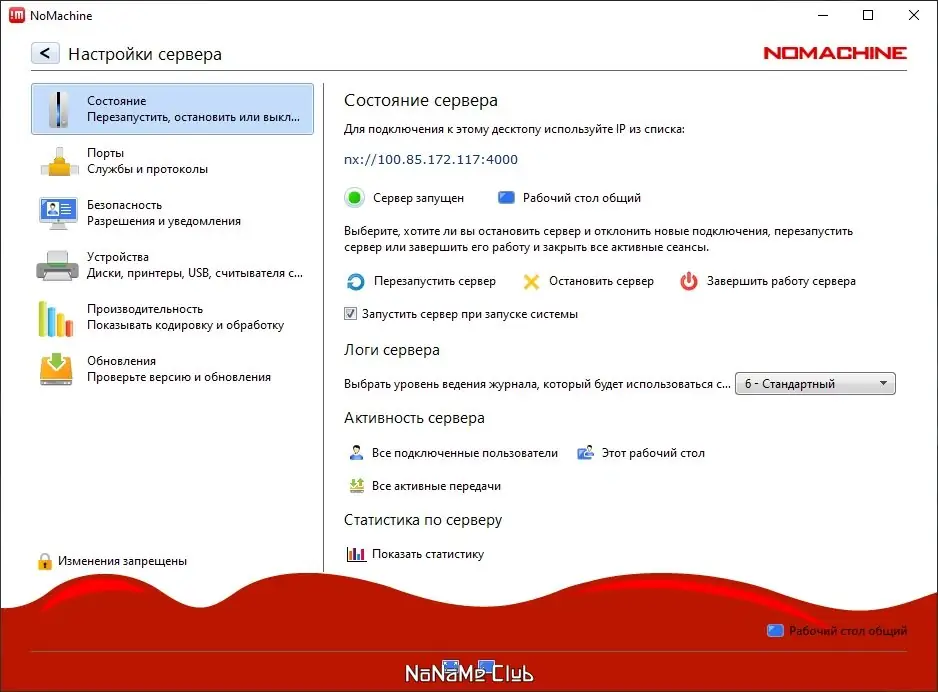 NoMachine

Настройки сервера

NOMACHINE

Состояние
Перезапустить, остановить или выкл...

Порты
Службы и протоколы

Безопасность
Разрешения и уведомления

Устройства
Диски, принтеры, USB, считывателя с...

Производительность
Показывать кодировку и обработку

Обновления
Проверьте версию и обновления

Изменения запрещены

Состояние сервера

Для подключения к этому десктопу используйте IP из списка:

nx://100.85.172.117:4000

Сервер запущен

Рабочий стол общий

Выберите, хотите ли вы остановить сервер и отклонить новые подключения, перезапустить сервер или завершить его работу и закрыть все активные сеансы.

Перезапустить сервер

Остановить сервер

Завершить работу сервера

Запустить сервер при запуске системы

Логи сервера

Выбрать уровень ведения журнала, который будет использоваться с...

6 - Стандартный

Активность сервера

Все подключенные пользователи

Этот рабочий стол

Все активные передачи

Статистика по серверу

Показать статистику

Рабочий стол общий

NoNaMe Club